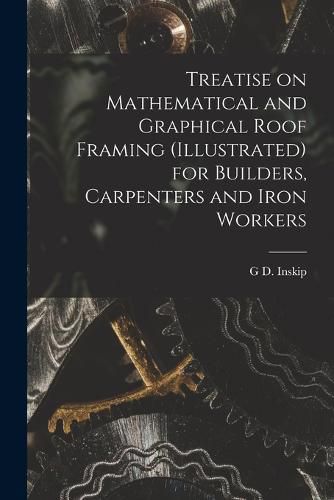 Treatise on Mathematical and Graphical Roof Framing (Illustrated) for Builders, Carpenters and Iron Workers

G D. Inskip